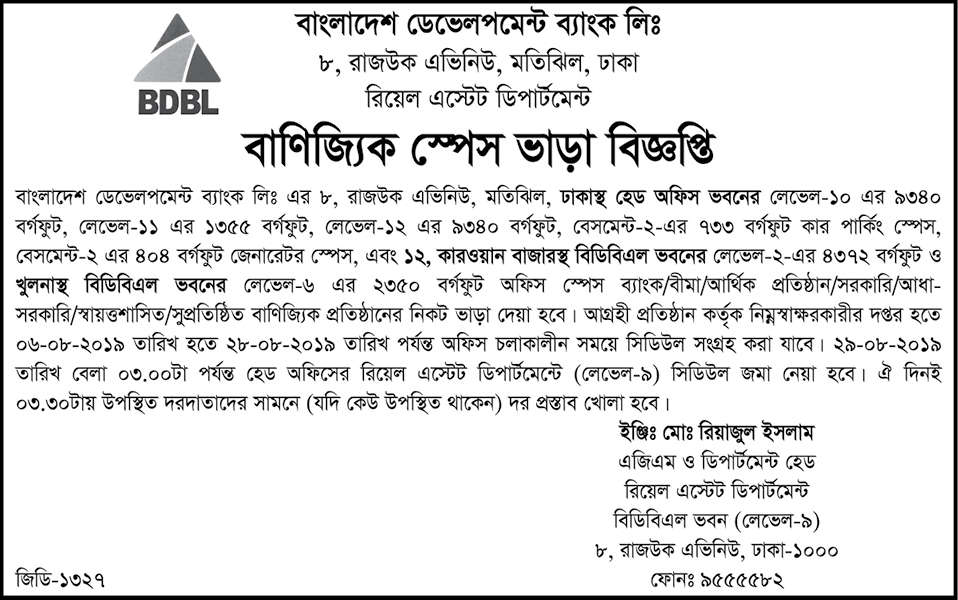 BDBL

বাংলাদেশ ডেভেলপমেন্ট ব্যাংক লিঃ
৮, রাজউক এভিনিউ, মতিঝিল, ঢাকা
রিয়েল এস্টেট ডিপার্টমেন্ট

বাণিজ্যিক স্পেস ভাড়া বিজ্ঞপ্তি

বাংলাদেশ ডেভেলপমেন্ট ব্যাংক লিঃ এর ৮, রাজউক এভিনিউ, মতিঝিল, ঢাকাস্থ হেড অফিস ভবনের লেভেল-১০ এর ৯৩৪০ বর্গফুট, লেভেল-১১ এর ১৩৫৫ বর্গফুট, লেভেল-১২ এর ৯৩৪০ বর্গফুট, বেসমেন্ট-২-এর ৭৩৩ বর্গফুট কার পার্কিং স্পেস, বেসমেন্ট-২ এর ৪০৪ বর্গফুট জেনারেটর স্পেস, এবং ১২, কারওয়ান বাজারস্থ বিডিবিএল ভবনের লেভেল-২-এর ৪৩৭২ বর্গফুট ও খুলনাস্থ বিডিবিএল ভবনের লেভেল-৬ এর ২৩৫০ বর্গফুট অফিস স্পেস ব্যাংক/বীমা/আর্থিক প্রতিষ্ঠান/সরকারি/আধা-সরকারি/স্বায়ত্তশাসিত/সুপ্রতিষ্ঠিত বাণিজ্যিক প্রতিষ্ঠানের নিকট ভাড়া দেয়া হবে। আগ্রহী প্রতিষ্ঠান কর্তৃক নিম্নস্বাক্ষরকারীর দপ্তর হতে ০৬-০৮-২০১৯ তারিখ হতে ২৮-০৮-২০১৯ তারিখ পর্যন্ত অফিস চলাকালীন সময়ে সিডিউল সংগ্রহ করা যাবে। ২৯-০৮-২০১৯ তারিখ বেলা ০৩.০০টা পর্যন্ত হেড অফিসের রিয়েল এস্টেট ডিপার্টমেন্টে (লেভেল-৯) সিডিউল জমা নেয়া হবে। ঐ দিনই ০৩.৩০টায় উপস্থিত দরদাতাদের সামনে (যদি কেউ উপস্থিত থাকেন) দর প্রস্তাব খোলা হবে।

ইঞ্জিঃ মোঃ রিয়াজুল ইসলাম
এজিএম ও ডিপার্টমেন্ট হেড
রিয়েল এস্টেট ডিপার্টমেন্ট
বিডিবিএল ভবন (লেভেল-৯)
৮, রাজউক এভিনিউ, ঢাকা-১০০০
ফোনঃ ৯৫৫৫৫৮২

জিডি-১৩২৭